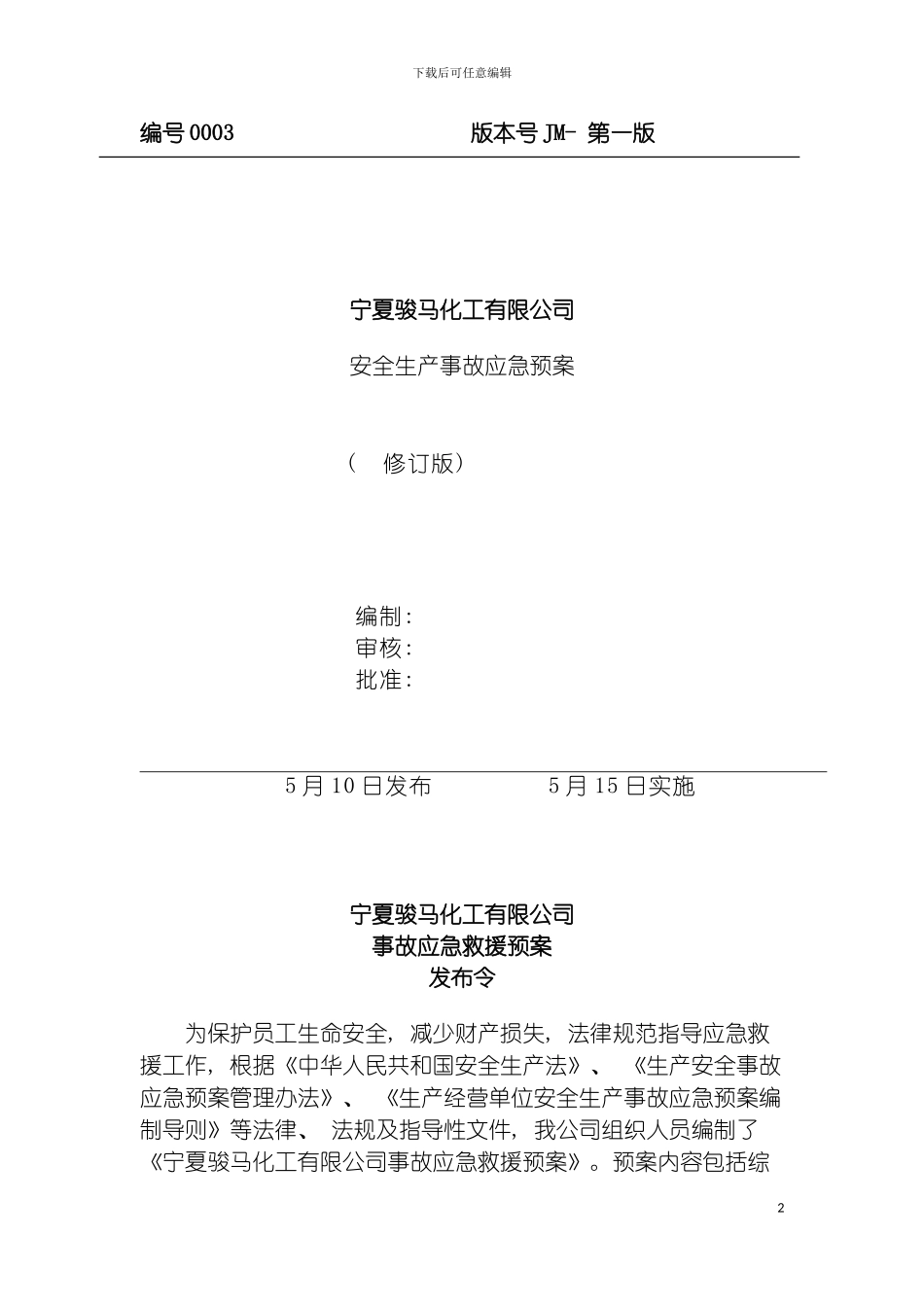 下载后可任意编辑

编号 0003　　　　版本号 JM- 第一版

宁夏骏马化工有限公司

安全生产事故应急预案

（　修订版）

编制：
审核：
批准：

5 月 10 日发布　　　　5 月 15 日实施

宁夏骏马化工有限公司
事故应急救援预案
发布令

为保护员工生命安全，减少财产损失，法律规范指导应急救援工作，根据《中华人民共和国安全生产法》、《生产安全事故应急预案管理办法》、《生产经营单位安全生产事故应急预案编制导则》等法律、法规及指导性文件，我公司组织人员编制了《宁夏骏马化工有限公司事故应急救援预案》。预案内容包括综

2